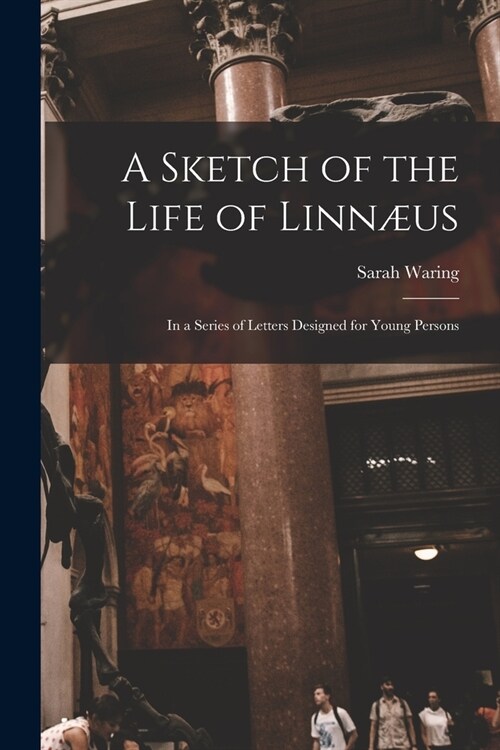 A Sketch of the Life of Linnæus

Sarah Waring

In a Series of Letters Designed for Young Persons